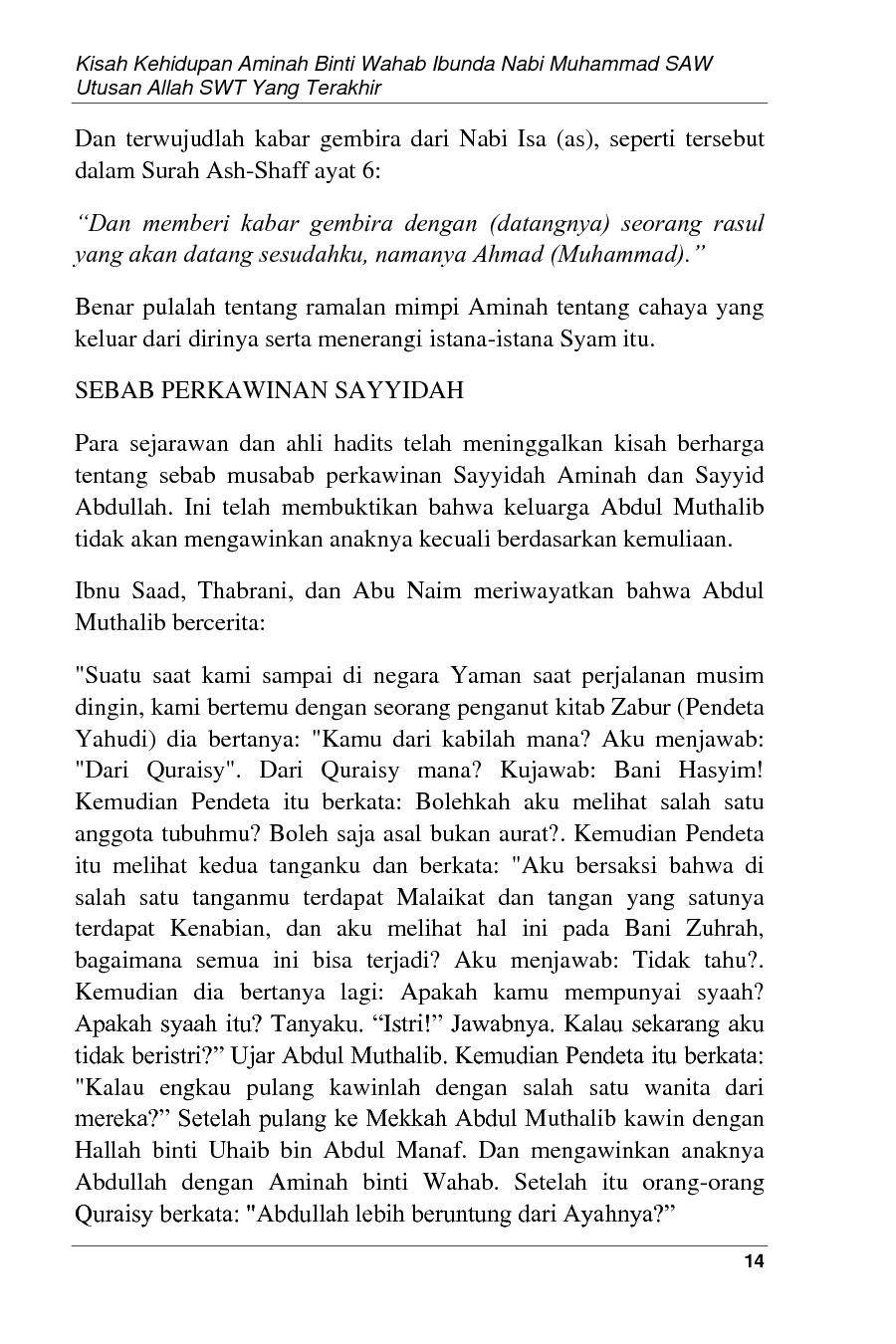 Kisah Kehidupan Aminah Binti Wahab Ibunda Nabi Muhammad SAW
Utusan Allah SWT Yang Terakhir

Dan terwujudlah kabar gembira dari Nabi Isa (as), seperti tersebut dalam Surah Ash-Shaff ayat 6:

“Dan memberi kabar gembira dengan (datangnya) seorang rasul yang akan datang sesudahku, namanya Ahmad (Muhammad).”

Benar pulalah tentang ramalan mimpi Aminah tentang cahaya yang keluar dari dirinya serta menerangi istana-istana Syam itu.

SEBAB PERKAWINAN SAYYIDAH

Para sejarawan dan ahli hadits telah meninggalkan kisah berharga tentang sebab musabab perkawinan Sayyidah Aminah dan Sayyid Abdullah. Ini telah membuktikan bahwa keluarga Abdul Muthalib tidak akan mengawinkan anaknya kecuali berdasarkan kemuliaan.

Ibnu Saad, Thabrani, dan Abu Naim meriwayatkan bahwa Abdul Muthalib bercerita:

"Suatu saat kami sampai di negara Yaman saat perjalanan musim dingin, kami bertemu dengan seorang penganut kitab Zabur (Pendeta Yahudi) dia bertanya: "Kamu dari kabilah mana? Aku menjawab: "Dari Quraisy". Dari Quraisy mana? Kujawab: Bani Hasyim! Kemudian Pendeta itu berkata: Bolehkah aku melihat salah satu anggota tubuhmu? Boleh saja asal bukan aurat?. Kemudian Pendeta itu melihat kedua tanganku dan berkata: "Aku bersaksi bahwa di salah satu tanganmu terdapat Malaikat dan tangan yang satunya terdapat Kenabian, dan aku melihat hal ini pada Bani Zuhrah, bagaimana semua ini bisa terjadi? Aku menjawab: Tidak tahu?. Kemudian dia bertanya lagi: Apakah kamu mempunyai syaah? Apakah syaah itu? Tanyaku. “Istri!” Jawabnya. Kalau sekarang aku tidak beristri?” Ujar Abdul Muthalib. Kemudian Pendeta itu berkata: "Kalau engkau pulang kawinlah dengan salah satu wanita dari mereka?” Setelah pulang ke Mekkah Abdul Muthalib kawin dengan Hallah binti Uhaib bin Abdul Manaf. Dan mengawinkan anaknya Abdullah dengan Aminah binti Wahab. Setelah itu orang-orang Quraisy berkata: "Abdullah lebih beruntung dari Ayahnya?”

14